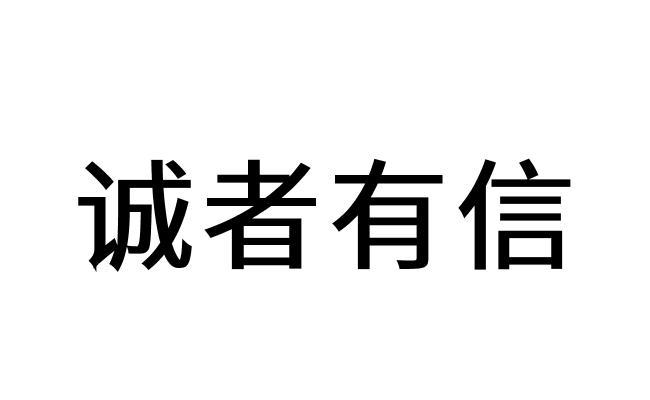 诚者有信